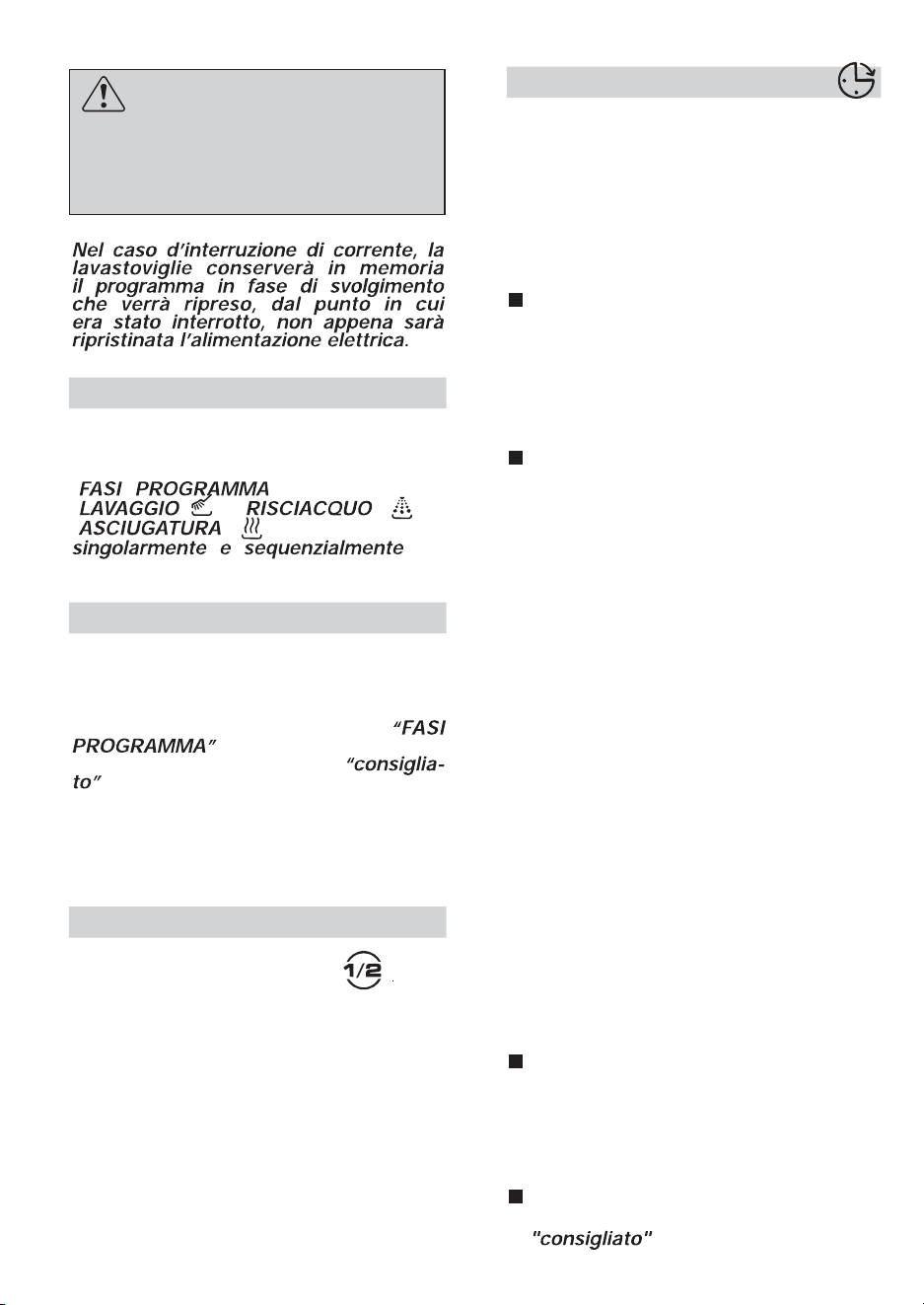 Nel caso d'interruzione di corrente, la lavastoviglie conserverà in memoria il programma in fase di svolgimento che verrà ripreso, dal punto in cui era stato interrotto, non appena sarà ripristinata l'alimentazione elettrica.

FASI PROGRAMMA
LAVAGGIO RISCIACQUO
ASCIUGATURA
singolarmente e sequenzialmente

"FASI PROGRAMMA" "consigliato"

1/2

"consigliato"